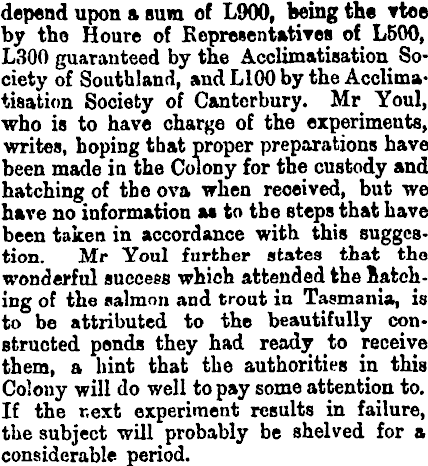 depend upon a sum of L900, being the vtoe by the Houre of Representatives of L500, L300 guaranteed by the Acclimatisation Society of Southland, and L100 by the Acclimatisation Society of Canterbury. Mr Youl, who is to have charge of the experiments, writes, hoping that proper preparations have been made in the Colony for the custody and hatching of the ova when received, but we have no information as to the steps that have been taken in accordance with this suggestion. Mr Youl further states that the wonderful success which attended the hatching of the salmon and trout in Tasmania, is to be attributed to the beautifully constructed ponds they had ready to receive them, a hint that the authorities in this Colony will do well to pay some attention to. If the next experiment results in failure, the subject will probably be shelved for a considerable period.